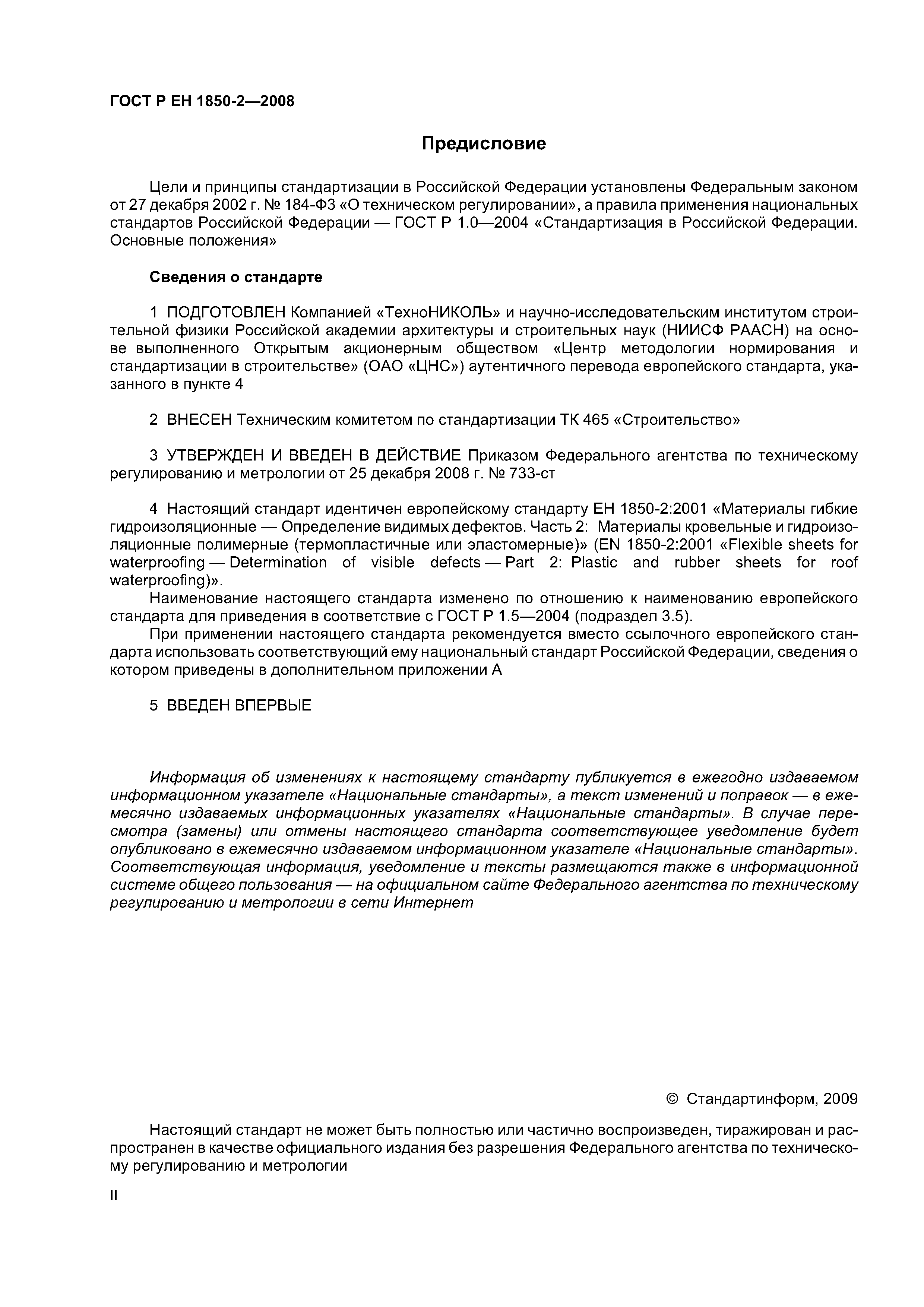 ГОСТ Р ЕН 1850-2—2008

Предисловие

Цели и принципы стандартизации в Российской Федерации установлены Федеральным законом от 27 декабря 2002 г. № 184-ФЗ «О техническом регулировании», а правила применения национальных стандартов Российской Федерации — ГОСТ Р 1.0—2004 «Стандартизация в Российской Федерации. Основные положения»

Сведения о стандарте

1 ПОДГОТОВЛЕН Компанией «ТехноНИКОЛЬ» и научно-исследовательским институтом строительной физики Российской академии архитектуры и строительных наук (НИИСФ РААСН) на основе выполненного Открытым акционерным обществом «Центр методологии нормирования и стандартизации в строительстве» (ОАО «ЦНС») аутентичного перевода европейского стандарта, указанного в пункте 4

2 ВНЕСЕН Техническим комитетом по стандартизации ТК 465 «Строительство»

3 УТВЕРЖДЕН И ВВЕДЕН В ДЕЙСТВИЕ Приказом Федерального агентства по техническому регулированию и метрологии от 25 декабря 2008 г. № 733-ст

4 Настоящий стандарт идентичен европейскому стандарту ЕН 1850-2:2001 «Материалы гибкие гидроизоляционные — Определение видимых дефектов. Часть 2: Материалы кровельные и гидроизоляционные полимерные (термопластичные или эластомерные)» (EN 1850-2:2001 «Flexible sheets for waterproofing — Determination of visible defects — Part 2: Plastic and rubber sheets for roof waterproofing)».

Наименование настоящего стандарта изменено по отношению к наименованию европейского стандарта для приведения в соответствие с ГОСТ Р 1.5—2004 (подраздел 3.5).

При применении настоящего стандарта рекомендуется вместо ссылочного европейского стандарта использовать соответствующий ему национальный стандарт Российской Федерации, сведения о котором приведены в дополнительном приложении А

5 ВВЕДЕН ВПЕРВЫЕ

Информация об изменениях к настоящему стандарту публикуется в ежегодно издаваемом информационном указателе «Национальные стандарты», а текст изменений и поправок — в ежемесячно издаваемых информационных указателях «Национальные стандарты». В случае пересмотра (замены) или отмены настоящего стандарта соответствующее уведомление будет опубликовано в ежемесячно издаваемом информационном указателе «Национальные стандарты». Соответствующая информация, уведомление и тексты размещаются также в информационной системе общего пользования — на официальном сайте Федерального агентства по техническому регулированию и метрологии в сети Интернет

© Стандартинформ, 2009

Настоящий стандарт не может быть полностью или частично воспроизведен, тиражирован и распространен в качестве официального издания без разрешения Федерального агентства по техническому регулированию и метрологии

II